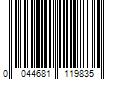 0 044681 119835